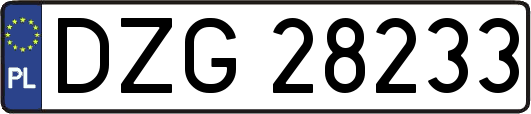 PL
DZG 28233